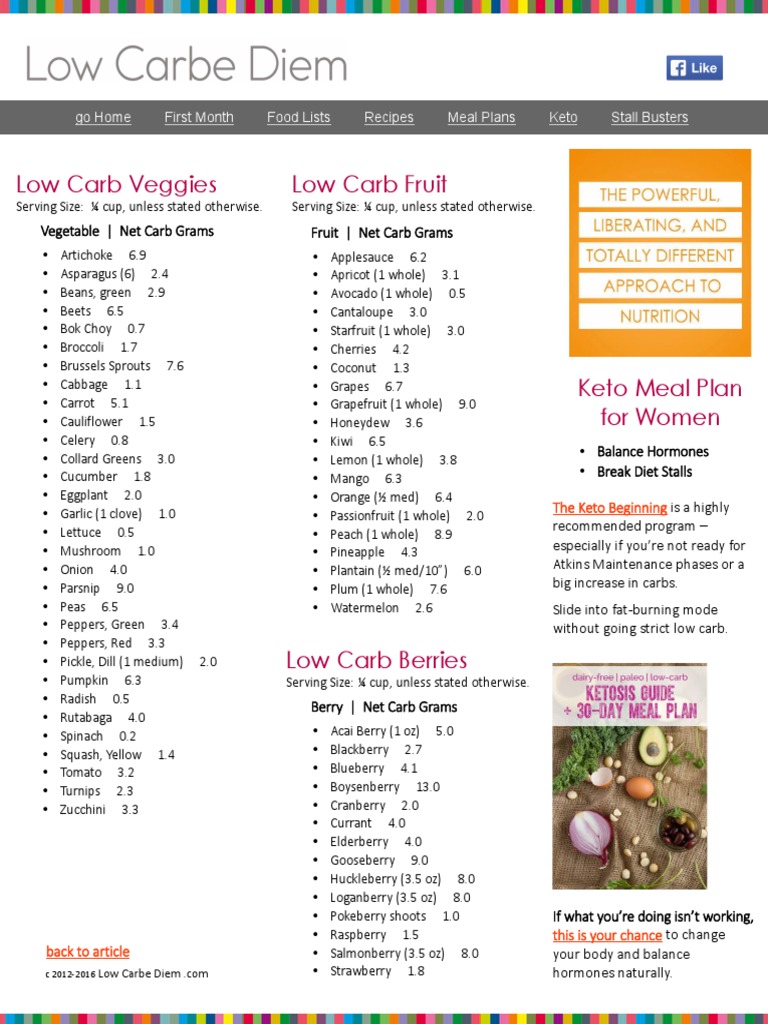 Low Carbe Diem

Like

go Home First Month Food Lists Recipes Meal Plans Keto Stall Busters

Low Carb Veggies
Serving Size: ¼ cup, unless stated otherwise.

Vegetable | Net Carb Grams

- Artichoke 6.9
- Asparagus (6) 2.4
- Beans, green 2.9
- Beets 6.5
- Bok Choy 0.7
- Broccoli 1.7
- Brussels Sprouts 7.6
- Cabbage 1.1
- Carrot 5.1
- Cauliflower 1.5
- Celery 0.8
- Collard Greens 3.0
- Cucumber 1.8
- Eggplant 2.0
- Garlic (1 clove) 1.0
- Lettuce 0.5
- Mushroom 1.0
- Onion 4.0
- Parsnip 9.0
- Peas 6.5
- Peppers, Green 3.4
- Peppers, Red 3.3
- Pickle, Dill (1 medium) 2.0
- Pumpkin 6.3
- Radish 0.5
- Rutabaga 4.0
- Spinach 0.2
- Squash, Yellow 1.4
- Tomato 3.2
- Turnips 2.3
- Zucchini 3.3

back to article

c 2012-2016 Low Carbe Diem .com

Low Carb Fruit
Serving Size: ¼ cup, unless stated otherwise.

Fruit | Net Carb Grams

- Applesauce 6.2
- Apricot (1 whole) 3.1
- Avocado (1 whole) 0.5
- Cantaloupe 3.0
- Starfruit (1 whole) 3.0
- Cherries 4.2
- Coconut 1.3
- Grapes 6.7
- Grapefruit (1 whole) 9.0
- Honeydew 3.6
- Kiwi 6.5
- Lemon (1 whole) 3.8
- Mango 6.3
- Orange (½ med) 6.4
- Passionfruit (1 whole) 2.0
- Peach (1 whole) 8.9
- Pineapple 4.3
- Plantain (½ med/10") 6.0
- Plum (1 whole) 7.6
- Watermelon 2.6

Low Carb Berries
Serving Size: ¼ cup, unless stated otherwise.

Berry | Net Carb Grams

- Acai Berry (1 oz) 5.0
- Blackberry 2.7
- Blueberry 4.1
- Boysenberry 13.0
- Cranberry 2.0
- Currant 4.0
- Elderberry 4.0
- Gooseberry 9.0
- Huckleberry (3.5 oz) 8.0
- Loganberry (3.5 oz) 8.0
- Pokeberry shoots 1.0
- Raspberry 1.5
- Salmonberry (3.5 oz) 8.0
- Strawberry 1.8

THE POWERFUL, LIBERATING, AND TOTALLY DIFFERENT APPROACH TO NUTRITION

Keto Meal Plan for Women

- Balance Hormones
- Break Diet Stalls

The Keto Beginning is a highly recommended program – especially if you're not ready for Atkins Maintenance phases or a big increase in carbs.

Slide into fat-burning mode without going strict low carb.

dairy-free | paleo | low-carb
KETOSIS GUIDE + 30-DAY MEAL PLAN

If what you're doing isn't working, this is your chance to change your body and balance hormones naturally.